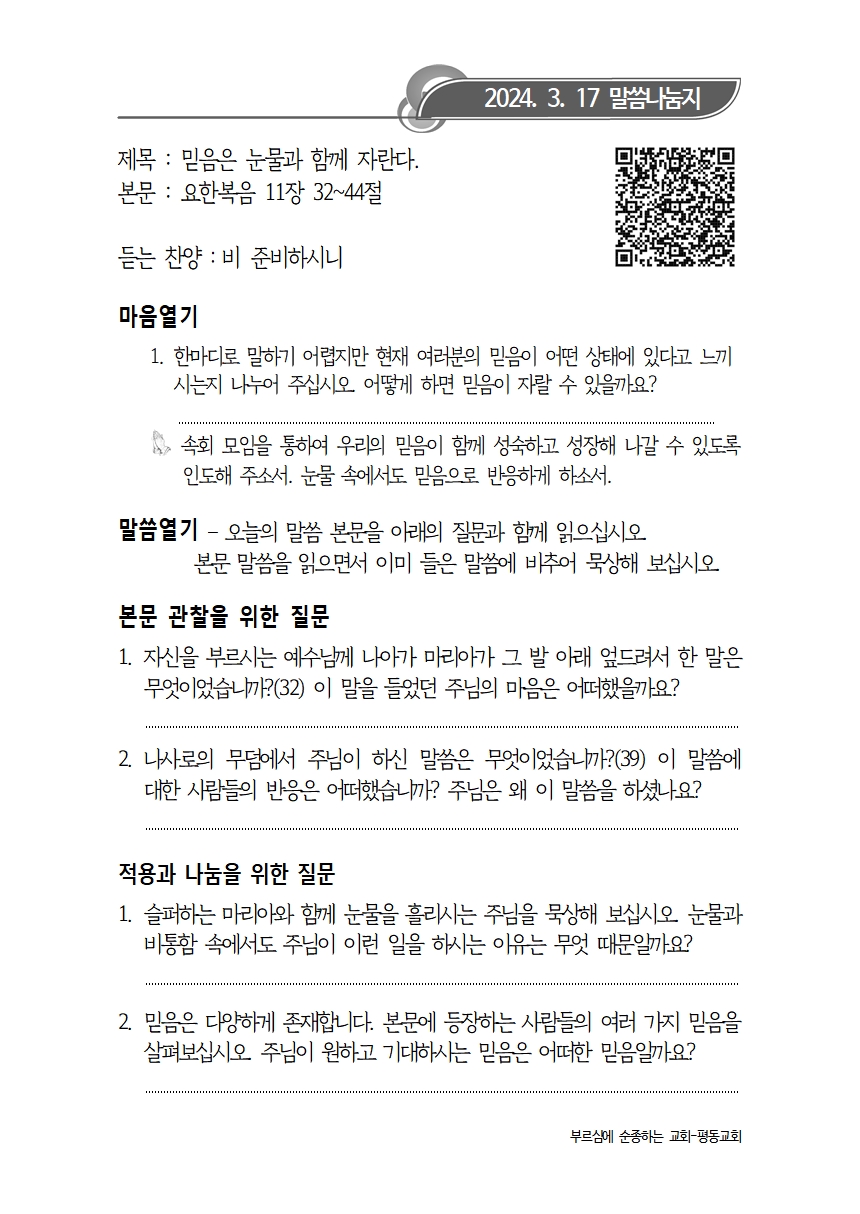 2024. 3. 17 말씀나눔지

제목 : 믿음은 눈물과 함께 자란다.
본문 : 요한복음 11장 32~44절

듣는 찬양 : 비 준비하시니

마음열기

1. 한마디로 말하기 어렵지만 현재 여러분의 믿음이 어떤 상태에 있다고 느끼시는지 나누어 주십시오. 어떻게 하면 믿음이 자랄 수 있을까요?

속회 모임을 통하여 우리의 믿음이 함께 성숙하고 성장해 나갈 수 있도록 인도해 주소서. 눈물 속에서도 믿음으로 반응하게 하소서.

말씀열기 - 오늘의 말씀 본문을 아래의 질문과 함께 읽으십시오.
본문 말씀을 읽으면서 이미 들은 말씀에 비추어 묵상해 보십시오.

본문 관찰을 위한 질문

1. 자신을 부르시는 예수님께 나아가 마리아가 그 발 아래 엎드려서 한 말은 무엇이었습니까?(32) 이 말을 들었던 주님의 마음은 어떠했을까요?

2. 나사로의 무덤에서 주님이 하신 말씀은 무엇이었습니까?(39) 이 말씀에 대한 사람들의 반응은 어떠했습니까? 주님은 왜 이 말씀을 하셨나요?

적용과 나눔을 위한 질문

1. 슬퍼하는 마리아와 함께 눈물을 흘리시는 주님을 묵상해 보십시오. 눈물과 비통함 속에서도 주님이 이런 일을 하시는 이유는 무엇 때문일까요?

2. 믿음은 다양하게 존재합니다. 본문에 등장하는 사람들의 여러 가지 믿음을 살펴보십시오. 주님이 원하고 기대하시는 믿음은 어떠한 믿음일까요?

부르심에 순종하는 교회-평동교회